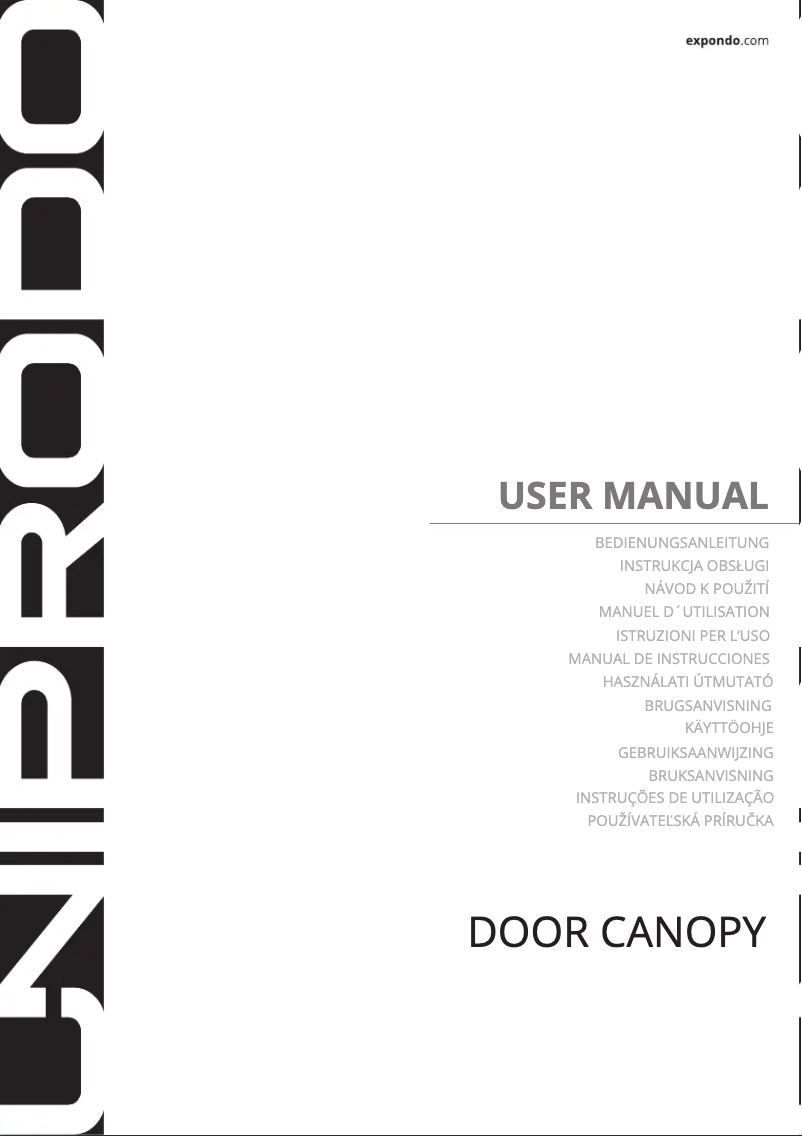 UNIPRODO

expondo.com

USER MANUAL

BEDIENUNGSANLEITUNG
INSTRUKCJA OBSŁUGI
NÁVOD K POUŽITÍ
MANUEL D´UTILISATION
ISTRUZIONI PER L'USO
MANUAL DE INSTRUCCIONES
HASZNÁLATI ÚTMUTATÓ
BRUGSANVISNING
KÄYTTÖOHJE
GEBRUIKSAANWIJZING
BRUKSANVISNING
INSTRUÇÕES DE UTILIZAÇÃO
POUŽÍVATEĽSKÁ PRÍRUČKA

DOOR CANOPY